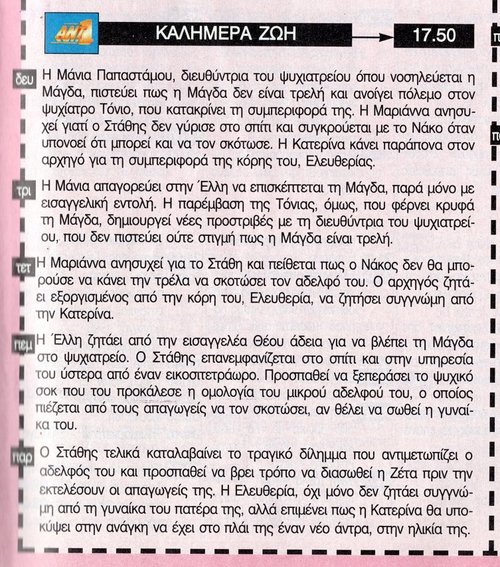 ANT1

ΚΑΛΗΜΕΡΑ ΖΩΗ

17.50

δευ Η Μάνια Παπαστάμου, διευθύντρια του ψυχιατρείου όπου νοσηλεύεται η Μάγδα, πιστεύει πως η Μάγδα δεν είναι τρελή και ανοίγει πόλεμο στον ψυχίατρο Τόνιο, που κατακρίνει τη συμπεριφορά της. Η Μαριάννα ανησυχεί γιατί ο Στάθης δεν γύρισε στο σπίτι και συγκρούεται με το Νάκο όταν υπονοεί ότι μπορεί και να τον σκότωσε. Η Κατερίνα κάνει παράπονα στον αρχηγό για τη συμπεριφορά της κόρης του, Ελευθερίας.

τρι Η Μάνια απαγορεύει στην Έλλη να επισκέπτεται τη Μάγδα, παρά μόνο με εισαγγελική εντολή. Η παρέμβαση της Τόνιας, όμως, που φέρνει κρυφά τη Μάγδα, δημιουργεί νέες προστριβές με τη διευθύντρια του ψυχιατρείου, που δεν πιστεύει ούτε στιγμή πως η Μάγδα είναι τρελή.

τετ Η Μαριάννα ανησυχεί για το Στάθη και πείθεται πως ο Νάκος δεν θα μπορούσε να κάνει την τρέλα να σκοτώσει τον αδελφό του. Ο αρχηγός ζητάει εξοργισμένος από την κόρη του, Ελευθερία, να ζητήσει συγγνώμη από την Κατερίνα.

πεμ Η Έλλη ζητάει από την εισαγγελέα Θέου άδεια για να βλέπει τη Μάγδα στο ψυχιατρείο. Ο Στάθης επανεμφανίζεται στο σπίτι και στην υπηρεσία του ύστερα από έναν εικοσιτετράωρο. Προσπαθεί να ξεπεράσει το ψυχικό σοκ που του προκάλεσε η ομολογία του μικρού αδελφού του, ο οποίος πιέζεται από τους απαγωγείς να τον σκοτώσει, αν θέλει να σωθεί η γυναίκα του.

παρ Ο Στάθης τελικά καταλαβαίνει το τραγικό δίλημμα που αντιμετωπίζει ο αδελφός του και προσπαθεί να βρει τρόπο να διασωθεί η Ζέτα πριν την εκτελέσουν οι απαγωγείς της. Η Ελευθερία, όχι μόνο δεν ζητάει συγγνώμη από τη γυναίκα του πατέρα της, αλλά επιμένει πως η Κατερίνα θα υποκύψει στην ανάγκη να έχει στο πλάι της έναν νέο άντρα, στην ηλικία της.